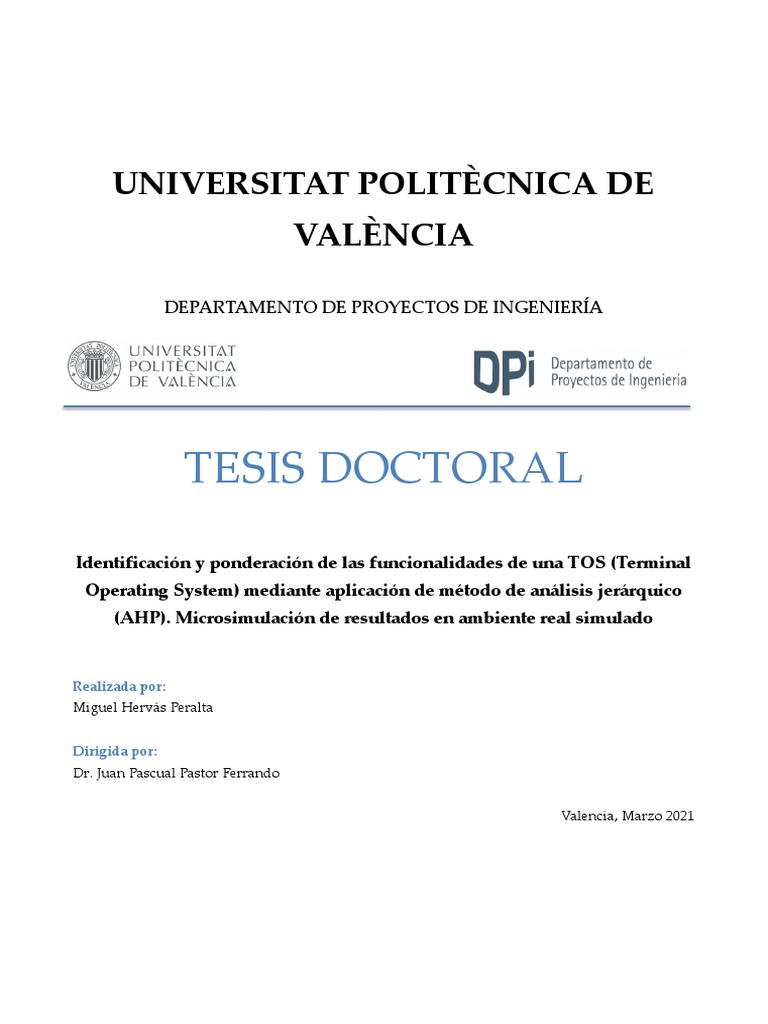 UNIVERSITAT POLITÈCNICA DE VALÈNCIA

DEPARTAMENTO DE PROYECTOS DE INGENIERÍA

UNIVERSITAT POLITÈCNICA DE VALÈNCIA

DPi Departamento de Proyectos de Ingeniería

TESIS DOCTORAL

Identificación y ponderación de las funcionalidades de una TOS (Terminal Operating System) mediante aplicación de método de análisis jerárquico (AHP). Microsimulación de resultados en ambiente real simulado

Realizada por:
Miguel Hervás Peralta

Dirigida por:
Dr. Juan Pascual Pastor Ferrando

Valencia, Marzo 2021